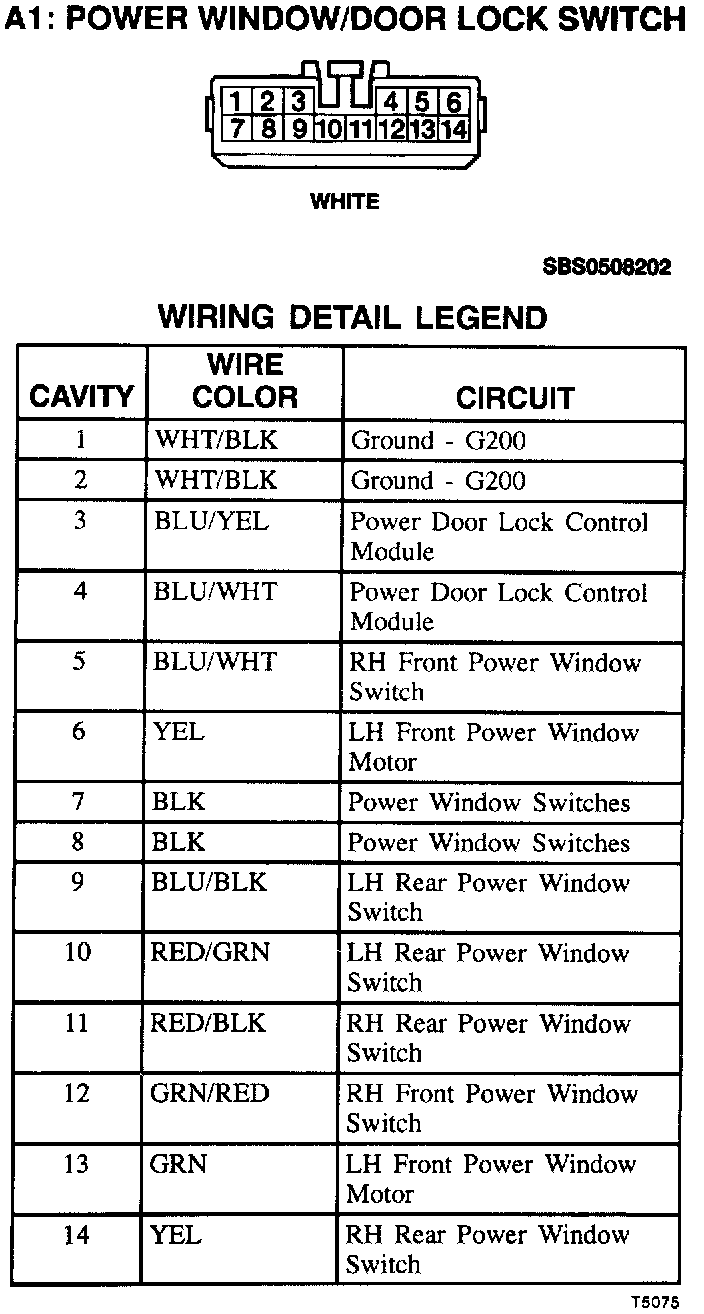 A1: POWER WINDOW/DOOR LOCK SWITCH

1 2 3 4 5 6
7 8 9 10 11 12 13 14

WHITE

SBS0508202

WIRING DETAIL LEGEND

| CAVITY | WIRE COLOR | CIRCUIT |
|---|---|---|
| 1 | WHT/BLK | Ground - G200 |
| 2 | WHT/BLK | Ground - G200 |
| 3 | BLU/YEL | Power Door Lock Control Module |
| 4 | BLU/WHT | Power Door Lock Control Module |
| 5 | BLU/WHT | RH Front Power Window Switch |
| 6 | YEL | LH Front Power Window Motor |
| 7 | BLK | Power Window Switches |
| 8 | BLK | Power Window Switches |
| 9 | BLU/BLK | LH Rear Power Window Switch |
| 10 | RED/GRN | LH Rear Power Window Switch |
| 11 | RED/BLK | RH Rear Power Window Switch |
| 12 | GRN/RED | RH Front Power Window Switch |
| 13 | GRN | LH Front Power Window Motor |
| 14 | YEL | RH Rear Power Window Switch |

T5075